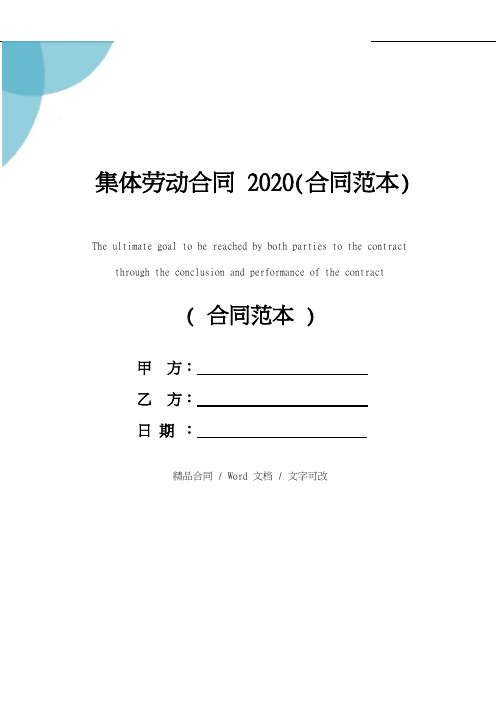 集体劳动合同 2020(合同范本)

The ultimate goal to be reached by both parties to the contract through the conclusion and performance of the contract

（ 合同范本 ）

甲 方：

乙 方：

日 期 ：

精品合同 / Word 文档 / 文字可改